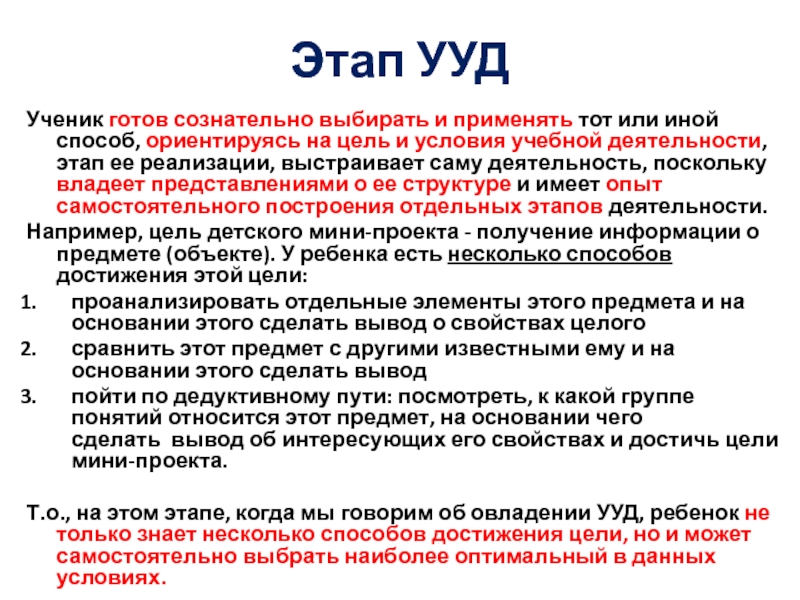 Этап УУД

Ученик готов сознательно выбирать и применять тот или иной способ, ориентируясь на цель и условия учебной деятельности, этап ее реализации, выстраивает саму деятельность, поскольку владеет представлениями о ее структуре и имеет опыт самостоятельного построения отдельных этапов деятельности.

Например, цель детского мини-проекта - получение информации о предмете (объекте). У ребенка есть несколько способов достижения этой цели:

1. проанализировать отдельные элементы этого предмета и на основании этого сделать вывод о свойствах целого
2. сравнить этот предмет с другими известными ему и на основании этого сделать вывод
3. пойти по дедуктивному пути: посмотреть, к какой группе понятий относится этот предмет, на основании чего сделать вывод об интересующих его свойствах и достичь цели мини-проекта.

Т.о., на этом этапе, когда мы говорим об овладении УУД, ребенок не только знает несколько способов достижения цели, но и может самостоятельно выбрать наиболее оптимальный в данных условиях.